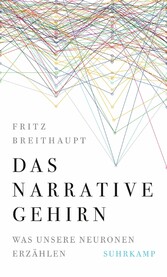 FRITZ
BREITHAUPT

DAS
NARRATIVE
GEHIRN

WAS UNSERE NEURONEN
ERZÄHLEN

SUHRKAMP